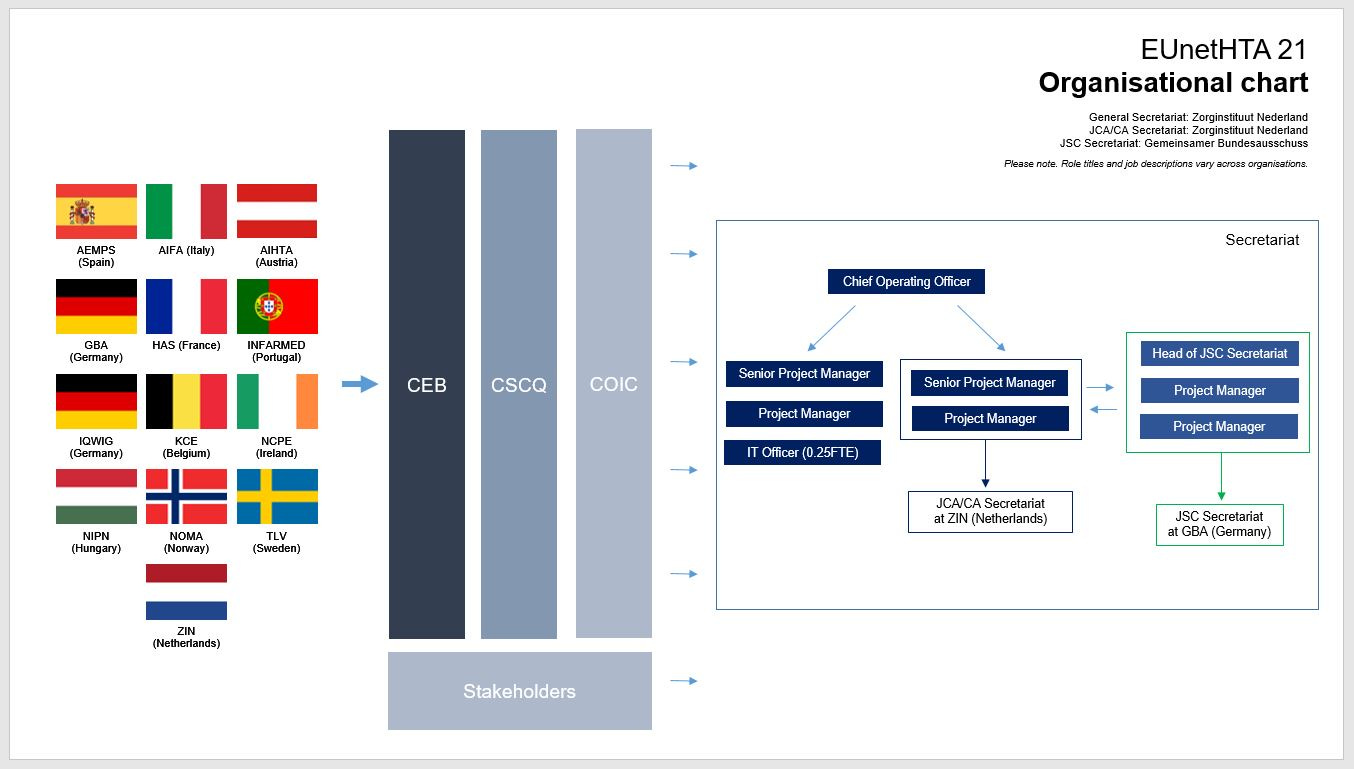 EUnetHTA 21
Organisational chart

General Secretariat: Zorginstituut Nederland
JCA/CA Secretariat: Zorginstituut Nederland
JSC Secretariat: Gemeinsamer Bundesausschuss

Please note. Role titles and job descriptions vary across organisations.

AEMPS (Spain)
AIFA (Italy)
AIHTA (Austria)
GBA (Germany)
HAS (France)
INFARMED (Portugal)
IQWIG (Germany)
KCE (Belgium)
NCPE (Ireland)
NIPN (Hungary)
NOMA (Norway)
TLV (Sweden)
ZIN (Netherlands)

CEB
CSCQ
COIC

Stakeholders

Secretariat

Chief Operating Officer

Senior Project Manager
Project Manager
IT Officer (0.25FTE)

Senior Project Manager
Project Manager

JCA/CA Secretariat at ZIN (Netherlands)

Head of JSC Secretariat
Project Manager
Project Manager

JSC Secretariat at GBA (Germany)